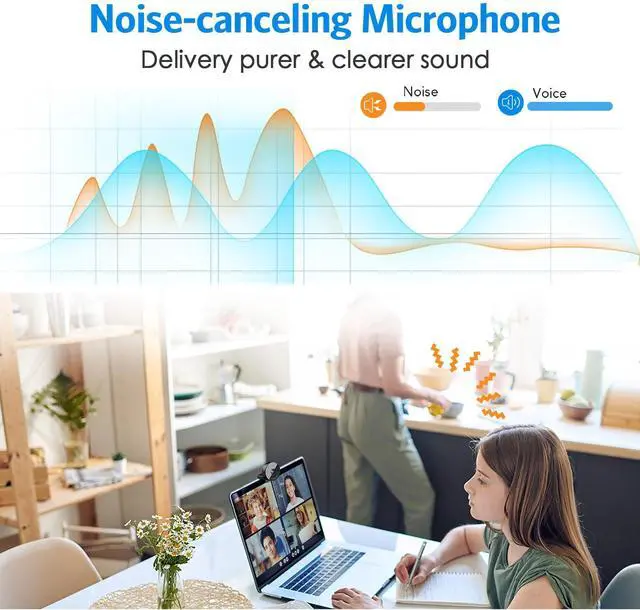 Noise-canceling Microphone

Delivery purer & clearer sound

Noise

Voice